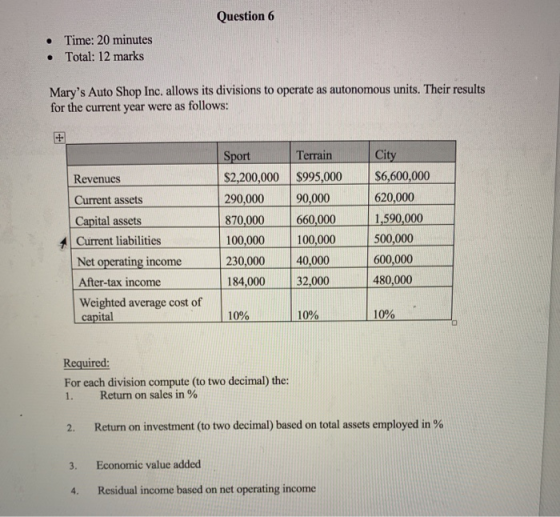 Question 6

• Time: 20 minutes
• Total: 12 marks

Mary's Auto Shop Inc. allows its divisions to operate as autonomous units. Their results for the current year were as follows:

| | Sport | Terrain | City |
|---|---|---|---|
| Revenues | $2,200,000 | $995,000 | $6,600,000 |
| Current assets | 290,000 | 90,000 | 620,000 |
| Capital assets | 870,000 | 660,000 | 1,590,000 |
| Current liabilities | 100,000 | 100,000 | 500,000 |
| Net operating income | 230,000 | 40,000 | 600,000 |
| After-tax income | 184,000 | 32,000 | 480,000 |
| Weighted average cost of capital | 10% | 10% | 10% |

Required:
For each division compute (to two decimal) the:
1. Return on sales in %

2. Return on investment (to two decimal) based on total assets employed in %

3. Economic value added

4. Residual income based on net operating income